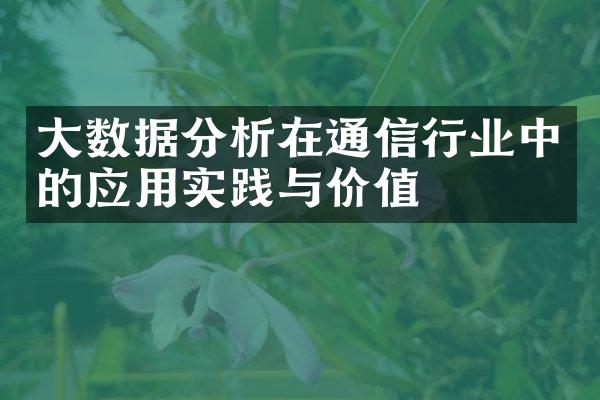 大数据分析在通信行业中的应用实践与价值